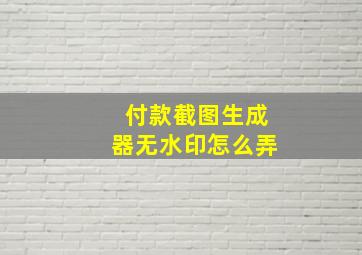 付款截图生成器无水印怎么弄